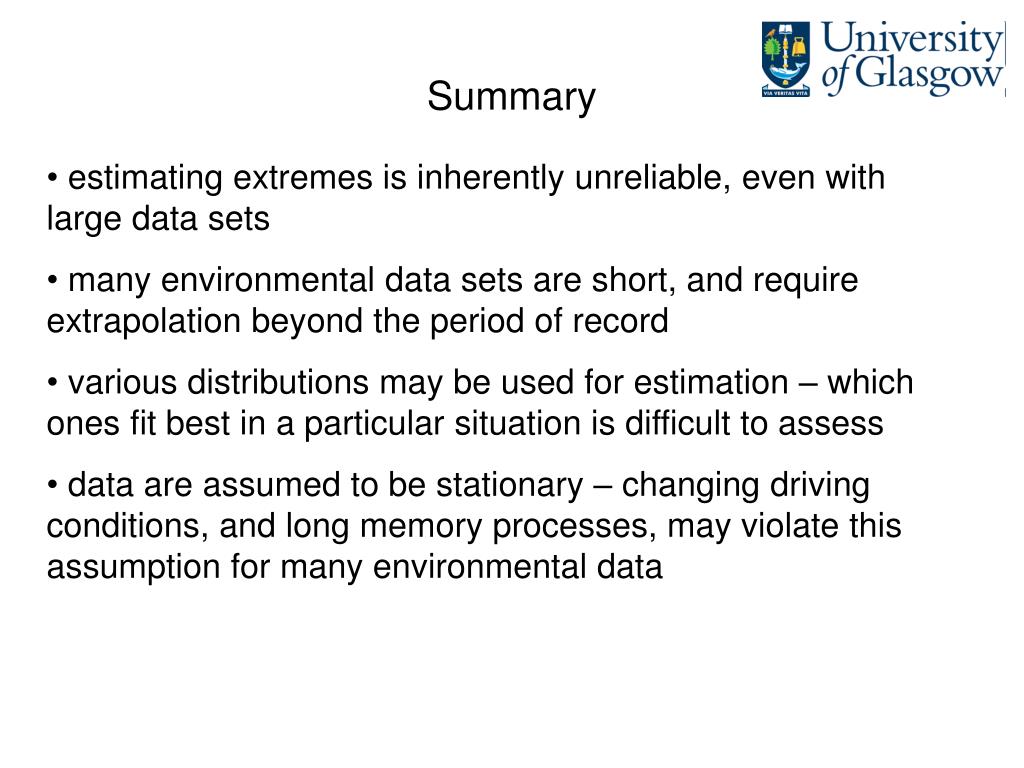 University of Glasgow

VIA VERITAS VITA

Summary

• estimating extremes is inherently unreliable, even with large data sets

• many environmental data sets are short, and require extrapolation beyond the period of record

• various distributions may be used for estimation – which ones fit best in a particular situation is difficult to assess

• data are assumed to be stationary – changing driving conditions, and long memory processes, may violate this assumption for many environmental data